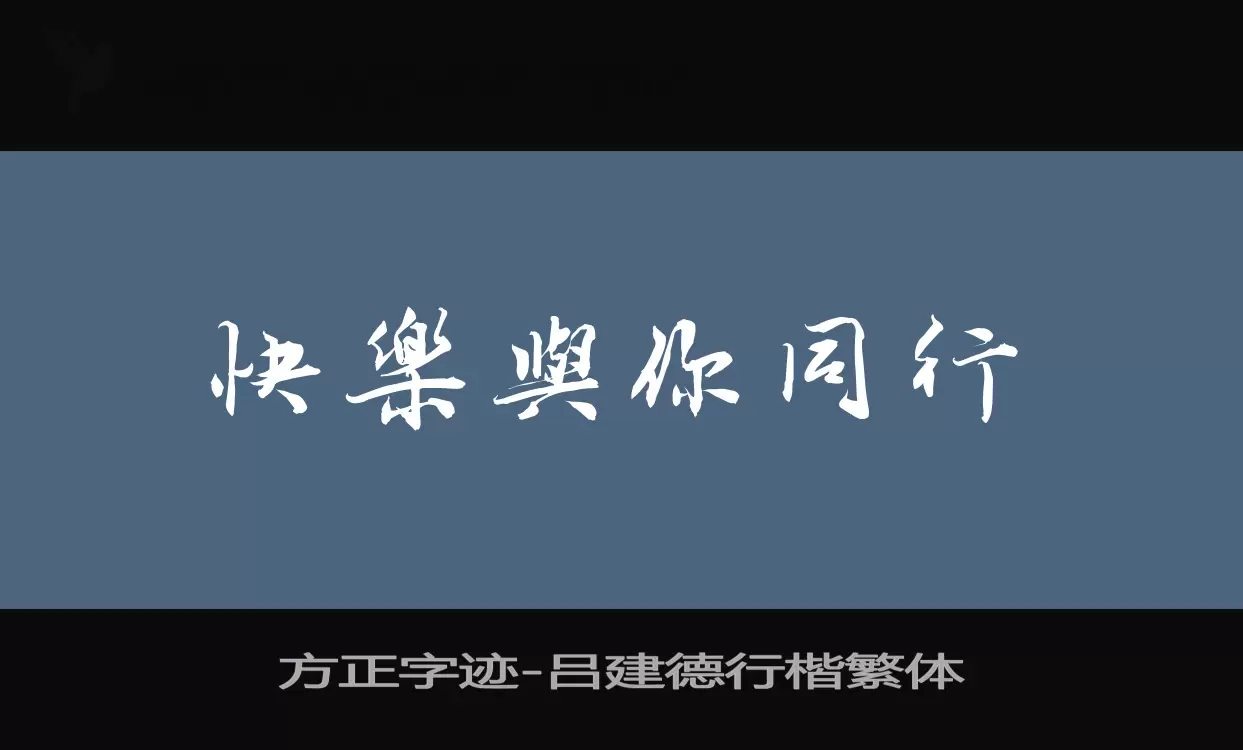 快樂與你同行

方正字迹-吕建德行楷繁体